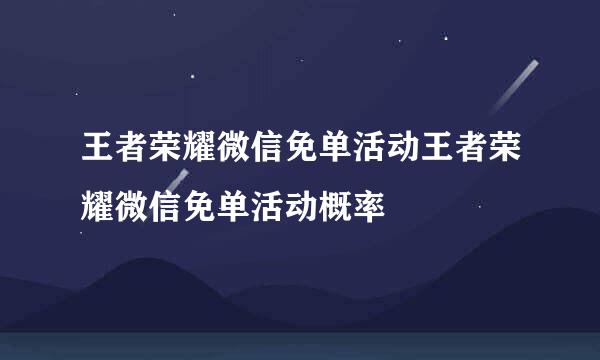 王者荣耀微信免单活动王者荣耀微信免单活动概率